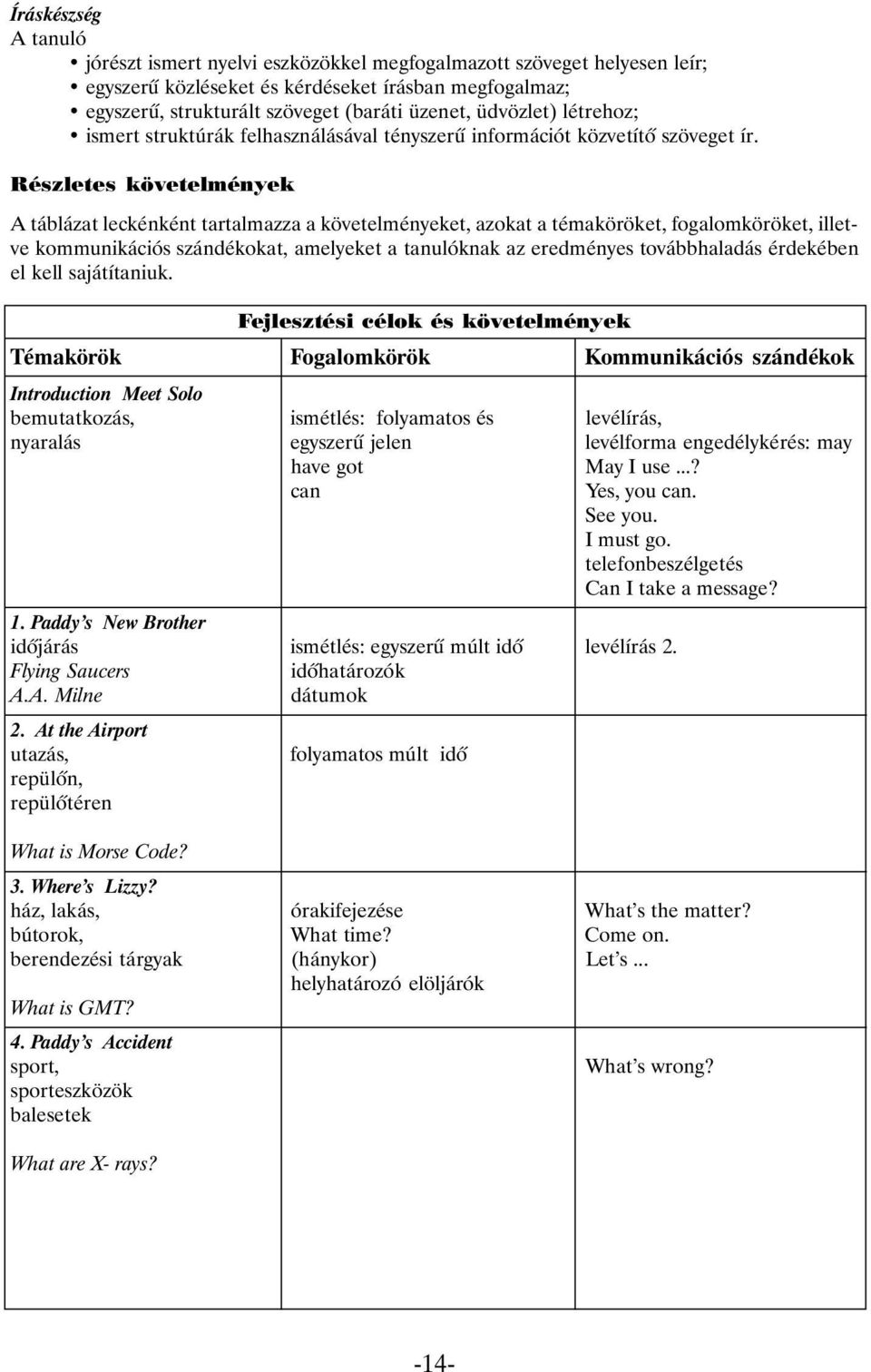 Íráskészség
A tanuló
• jórészt ismert nyelvi eszközökkel megfogalmazott szöveget helyesen leír;
• egyszerű közléseket és kérdéseket írásban megfogalmaz;
• egyszerű, strukturált szöveget (baráti üzenet, üdvözlet) létrehoz;
• ismert struktúrák felhasználásával tényszerű információt közvetítő szöveget ír.

Részletes követelmények

A táblázat leckénként tartalmazza a követelményeket, azokat a témaköröket, fogalomköröket, illetve kommunikációs szándékokat, amelyeket a tanulóknak az eredményes továbbhaladás érdekében el kell sajátítaniuk.

Fejlesztési célok és követelmények

| Témakörök | Fogalomkörök | Kommunikációs szándékok |
|---|---|---|
| Introduction Meet Solo bemutatkozás, nyaralás | ismétlés: folyamatos és egyszerű jelen have got can | levélírás, levélforma engedélykérés: may May I use ...? Yes, you can. See you. I must go. telefonbeszélgetés Can I take a message? |
| 1. Paddy's New Brother időjárás Flying Saucers A.A. Milne | ismétlés: egyszerű múlt idő időhatározók dátumok | levélírás 2. |
| 2. At the Airport utazás, repülőn, repülőtéren What is Morse Code? | folyamatos múlt idő | |
| 3. Where's Lizzy? ház, lakás, bútorok, berendezési tárgyak What is GMT? | órakifejezése What time? (hánykor) helyhatározó elöljárók | What's the matter? Come on. Let's ... |
| 4. Paddy's Accident sport, sporteszközök balesetek What are X- rays? | | What's wrong? |

-14-